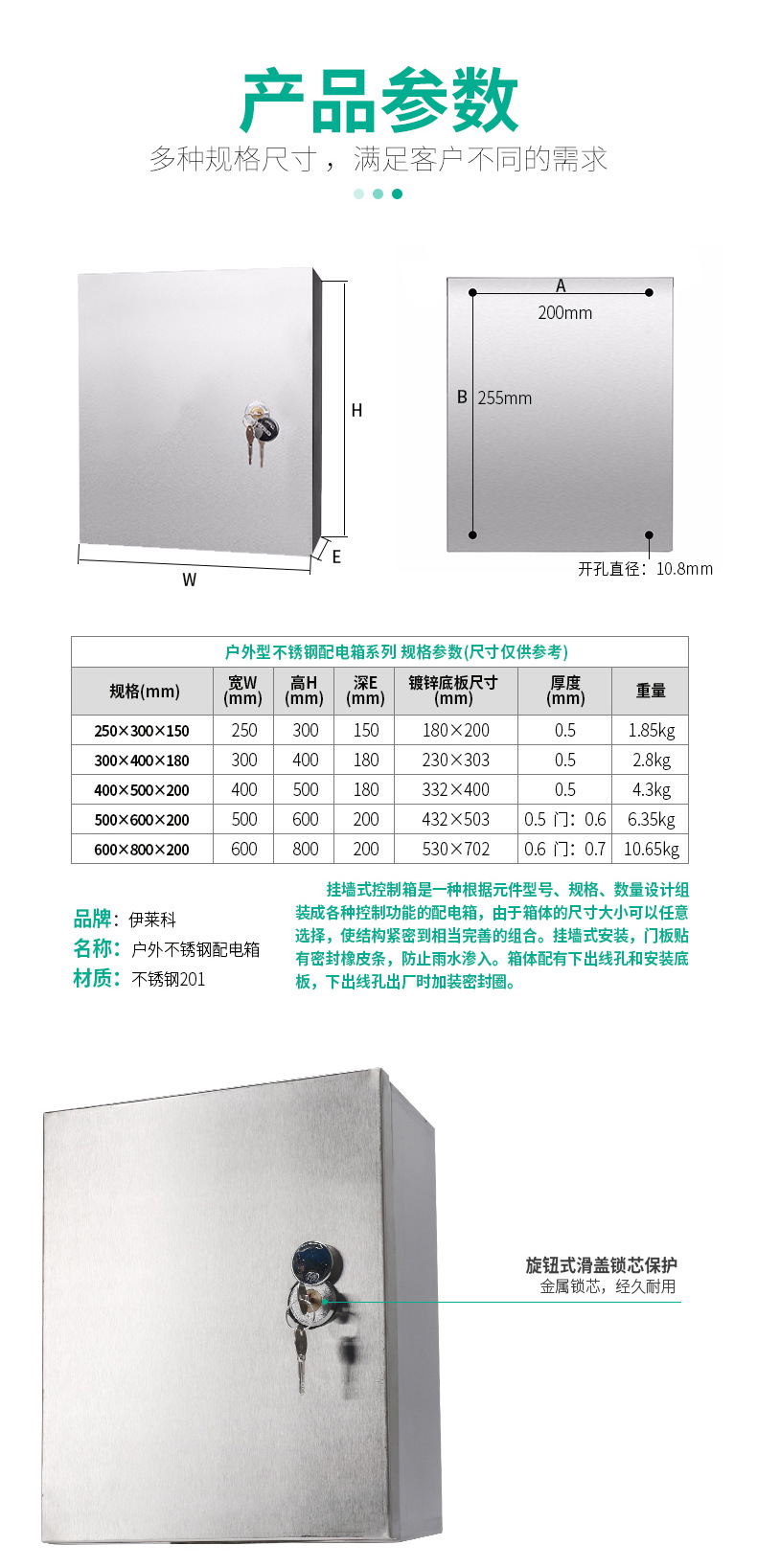 产品参数

多种规格尺寸，满足客户不同的需求

H

E

W

A

200mm

B

255mm

开孔直径：10.8mm

户外型不锈钢配电箱系列 规格参数(尺寸仅供参考)

| 规格(mm) | 宽W (mm) | 高H (mm) | 深E (mm) | 镀锌底板尺寸 (mm) | 厚度 (mm) | 重量 |
|---|---|---|---|---|---|---|
| 250×300×150 | 250 | 300 | 150 | 180×200 | 0.5 | 1.85kg |
| 300×400×180 | 300 | 400 | 180 | 230×303 | 0.5 | 2.8kg |
| 400×500×200 | 400 | 500 | 180 | 332×400 | 0.5 | 4.3kg |
| 500×600×200 | 500 | 600 | 200 | 432×503 | 0.5 门：0.6 | 6.35kg |
| 600×800×200 | 600 | 800 | 200 | 530×702 | 0.6 门：0.7 | 10.65kg |

品牌：伊莱科

名称：户外不锈钢配电箱

材质：不锈钢201

挂墙式控制箱是一种根据元件型号、规格、数量设计组装成各种控制功能的配电箱，由于箱体的尺寸大小可以任意选择，使结构紧密到相当完善的组合。挂墙式安装，门板贴有密封橡皮条，防止雨水渗入。箱体配有下出线孔和安装底板，下出线孔出厂时加装密封圈。

旋钮式滑盖锁芯保护

金属锁芯，经久耐用